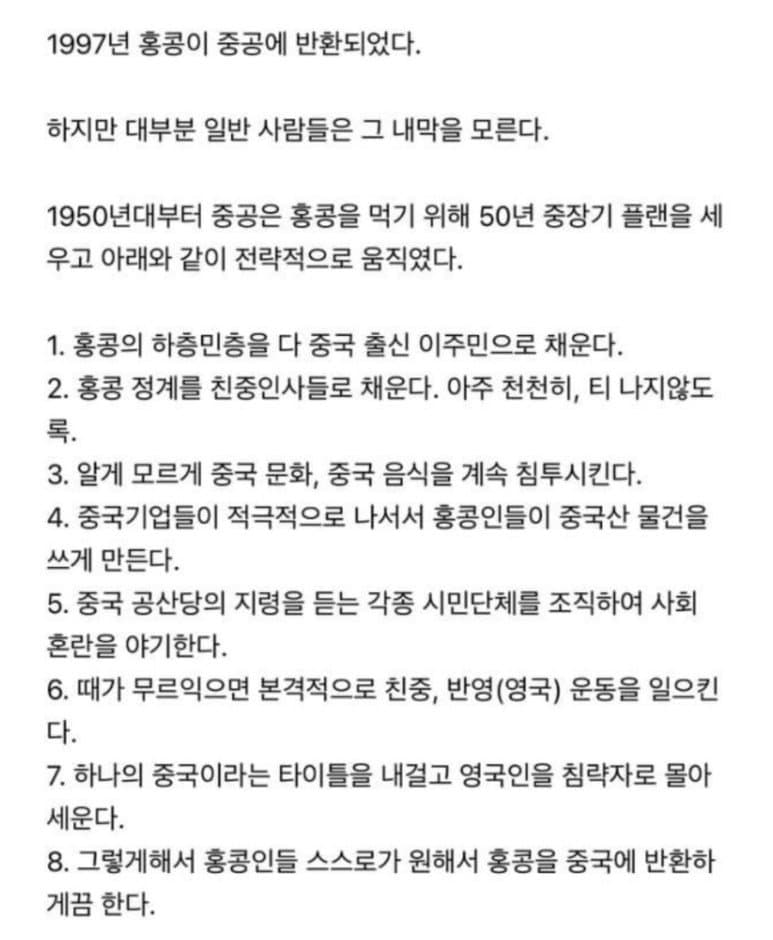 1997년 홍콩이 중공에 반환되었다.

하지만 대부분 일반 사람들은 그 내막을 모른다.

1950년대부터 중공은 홍콩을 먹기 위해 50년 중장기 플랜을 세우고 아래와 같이 전략적으로 움직였다.

1. 홍콩의 하층민층을 다 중국 출신 이주민으로 채운다.
2. 홍콩 정계를 친중인사들로 채운다. 아주 천천히, 티 나지않도록.
3. 알게 모르게 중국 문화, 중국 음식을 계속 침투시킨다.
4. 중국기업들이 적극적으로 나서서 홍콩인들이 중국산 물건을 쓰게 만든다.
5. 중국 공산당의 지령을 듣는 각종 시민단체를 조직하여 사회 혼란을 야기한다.
6. 때가 무르익으면 본격적으로 친중, 반영(영국) 운동을 일으킨다.
7. 하나의 중국이라는 타이틀을 내걸고 영국인을 침략자로 몰아세운다.
8. 그렇게해서 홍콩인들 스스로가 원해서 홍콩을 중국에 반환하게끔 한다.